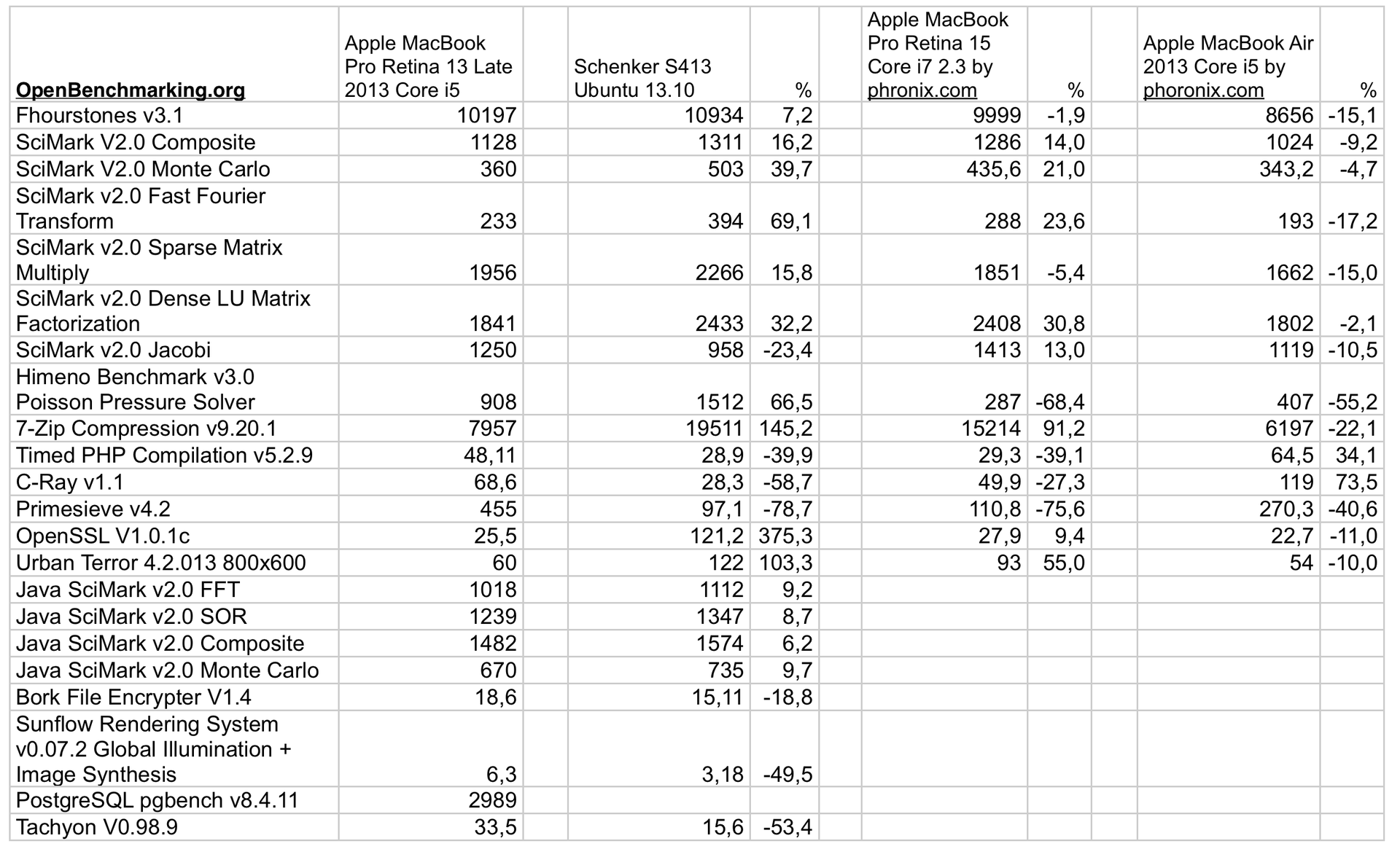 | OpenBenchmarking.org | Apple MacBook Pro Retina 13 Late 2013 Core i5 | | Schenker S413 Ubuntu 13.10 | % | | Apple MacBook Pro Retina 15 Core i7 2.3 by phronix.com | % | | Apple MacBook Air 2013 Core i5 by phoronix.com | % |
|---|---|---|---|---|---|---|---|---|---|---|
| Fhourstones v3.1 | 10197 | | 10934 | 7,2 | | 9999 | -1,9 | | 8656 | -15,1 |
| SciMark V2.0 Composite | 1128 | | 1311 | 16,2 | | 1286 | 14,0 | | 1024 | -9,2 |
| SciMark V2.0 Monte Carlo | 360 | | 503 | 39,7 | | 435,6 | 21,0 | | 343,2 | -4,7 |
| SciMark v2.0 Fast Fourier Transform | 233 | | 394 | 69,1 | | 288 | 23,6 | | 193 | -17,2 |
| SciMark v2.0 Sparse Matrix Multiply | 1956 | | 2266 | 15,8 | | 1851 | -5,4 | | 1662 | -15,0 |
| SciMark v2.0 Dense LU Matrix Factorization | 1841 | | 2433 | 32,2 | | 2408 | 30,8 | | 1802 | -2,1 |
| SciMark v2.0 Jacobi | 1250 | | 958 | -23,4 | | 1413 | 13,0 | | 1119 | -10,5 |
| Himeno Benchmark v3.0 Poisson Pressure Solver | 908 | | 1512 | 66,5 | | 287 | -68,4 | | 407 | -55,2 |
| 7-Zip Compression v9.20.1 | 7957 | | 19511 | 145,2 | | 15214 | 91,2 | | 6197 | -22,1 |
| Timed PHP Compilation v5.2.9 | 48,11 | | 28,9 | -39,9 | | 29,3 | -39,1 | | 64,5 | 34,1 |
| C-Ray v1.1 | 68,6 | | 28,3 | -58,7 | | 49,9 | -27,3 | | 119 | 73,5 |
| Primesieve v4.2 | 455 | | 97,1 | -78,7 | | 110,8 | -75,6 | | 270,3 | -40,6 |
| OpenSSL V1.0.1c | 25,5 | | 121,2 | 375,3 | | 27,9 | 9,4 | | 22,7 | -11,0 |
| Urban Terror 4.2.013 800x600 | 60 | | 122 | 103,3 | | 93 | 55,0 | | 54 | -10,0 |
| Java SciMark v2.0 FFT | 1018 | | 1112 | 9,2 | | | | | | |
| Java SciMark v2.0 SOR | 1239 | | 1347 | 8,7 | | | | | | |
| Java SciMark v2.0 Composite | 1482 | | 1574 | 6,2 | | | | | | |
| Java SciMark v2.0 Monte Carlo | 670 | | 735 | 9,7 | | | | | | |
| Bork File Encrypter V1.4 | 18,6 | | 15,11 | -18,8 | | | | | | |
| Sunflow Rendering System v0.07.2 Global Illumination + Image Synthesis | 6,3 | | 3,18 | -49,5 | | | | | | |
| PostgreSQL pgbench v8.4.11 | 2989 | | | | | | | | | |
| Tachyon V0.98.9 | 33,5 | | 15,6 | -53,4 | | | | | | |